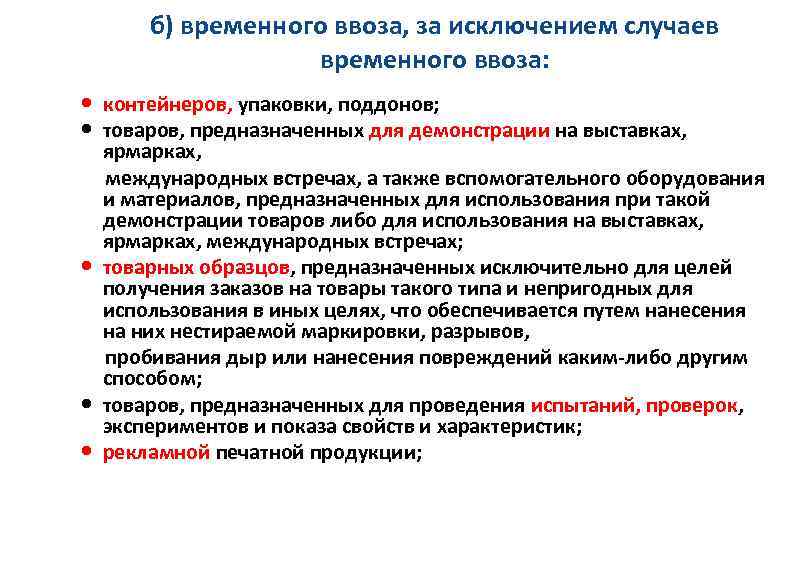 б) временного ввоза, за исключением случаев временного ввоза:

• контейнеров, упаковки, поддонов;
• товаров, предназначенных для демонстрации на выставках, ярмарках,

международных встречах, а также вспомогательного оборудования и материалов, предназначенных для использования при такой демонстрации товаров либо для использования на выставках, ярмарках, международных встречах;
• товарных образцов, предназначенных исключительно для целей получения заказов на товары такого типа и непригодных для использования в иных целях, что обеспечивается путем нанесения на них нестираемой маркировки, разрывов,

пробивания дыр или нанесения повреждений каким-либо другим способом;
• товаров, предназначенных для проведения испытаний, проверок, экспериментов и показа свойств и характеристик;
• рекламной печатной продукции;